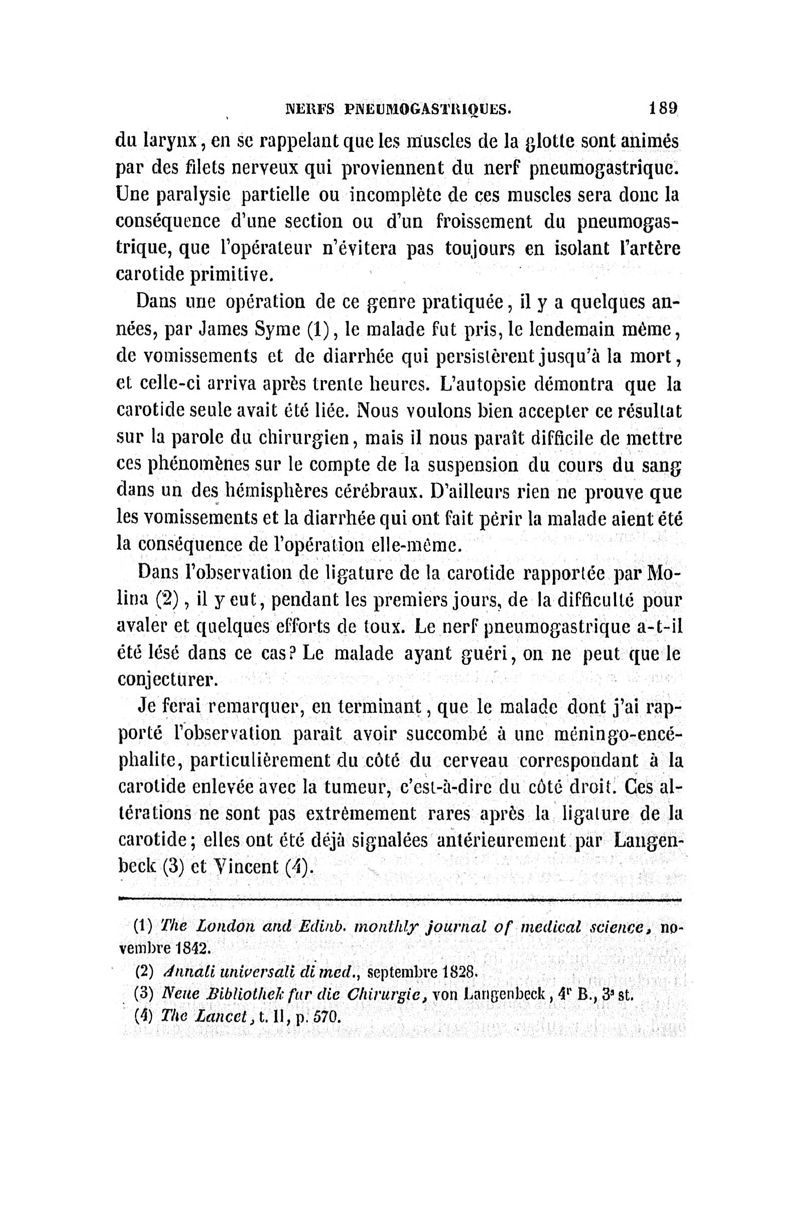 NERFS PNEUMOGASTRIQUES. 189

du larynx, en se rappelant que les muscles de la glotte sont animés par des filets nerveux qui proviennent du nerf pneumogastrique. Une paralysie partielle ou incomplète de ces muscles sera donc la conséquence d'une section ou d'un froissement du pneumogastrique, que l'opérateur n'évitera pas toujours en isolant l'artère carotide primitive.

Dans une opération de ce genre pratiquée, il y a quelques années, par James Syme (1), le malade fut pris, le lendemain même, de vomissements et de diarrhée qui persistèrent jusqu'à la mort, et celle-ci arriva après trente heures. L'autopsie démontra que la carotide seule avait été liée. Nous voulons bien accepter ce résultat sur la parole du chirurgien, mais il nous paraît difficile de mettre ces phénomènes sur le compte de la suspension du cours du sang dans un des hémisphères cérébraux. D'ailleurs rien ne prouve que les vomissements et la diarrhée qui ont fait périr la malade aient été la conséquence de l'opération elle-même.

Dans l'observation de ligature de la carotide rapportée par Molina (2), il y eut, pendant les premiers jours, de la difficulté pour avaler et quelques efforts de toux. Le nerf pneumogastrique a-t-il été lésé dans ce cas? Le malade ayant guéri, on ne peut que le conjecturer.

Je ferai remarquer, en terminant, que le malade dont j'ai rapporté l'observation paraît avoir succombé à une méningo-encéphalite, particulièrement du côté du cerveau correspondant à la carotide enlevée avec la tumeur, c'est-à-dire du côté droit. Ces altérations ne sont pas extrêmement rares après la ligature de la carotide; elles ont été déjà signalées antérieurement par Langenbeck (3) et Vincent (4).

(1) The London and Edinb. monthly journal of medical science, novembre 1842.
(2) Annali universali di med., septembre 1828.
(3) Neue Bibliothek fur die Chirurgie, von Langenbeck, 4r B., 3e st.
(4) The Lancet, t. II, p. 570.